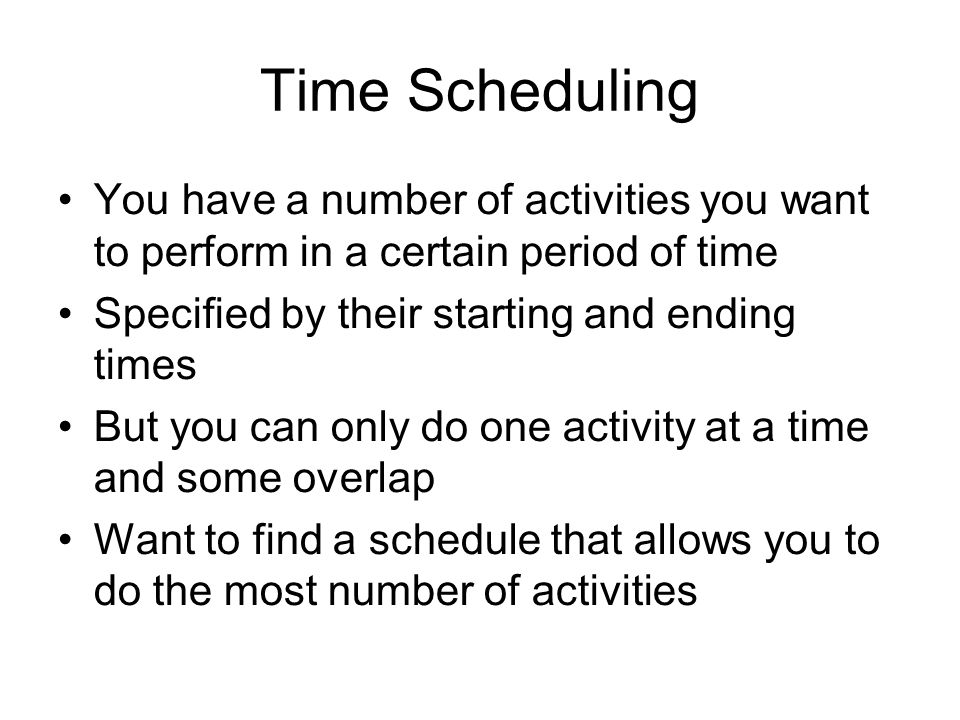 Time Scheduling

• You have a number of activities you want to perform in a certain period of time
• Specified by their starting and ending times
• But you can only do one activity at a time and some overlap
• Want to find a schedule that allows you to do the most number of activities